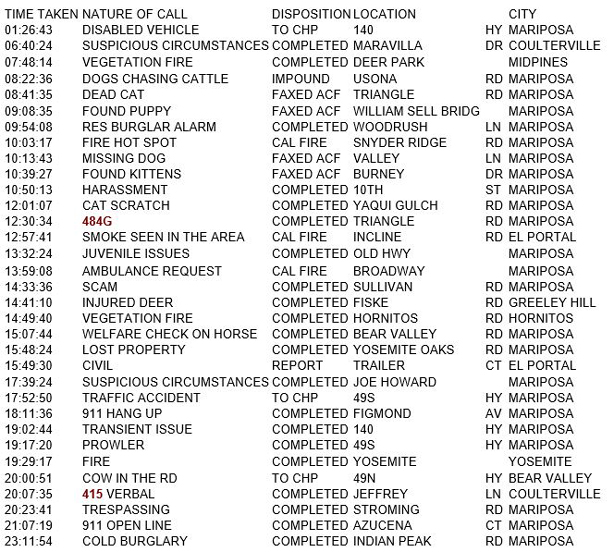 | TIME TAKEN | NATURE OF CALL | DISPOSITION | LOCATION | | CITY |
|---|---|---|---|---|---|
| 01:26:43 | DISABLED VEHICLE | TO CHP | 140 | HY | MARIPOSA |
| 06:40:24 | SUSPICIOUS CIRCUMSTANCES | COMPLETED | MARAVILLA | DR | COULTERVILLE |
| 07:48:14 | VEGETATION FIRE | COMPLETED | DEER PARK | | MIDPINES |
| 08:22:36 | DOGS CHASING CATTLE | IMPOUND | USONA | RD | MARIPOSA |
| 08:41:35 | DEAD CAT | FAXED ACF | TRIANGLE | RD | MARIPOSA |
| 09:08:35 | FOUND PUPPY | FAXED ACF | WILLIAM SELL BRIDG | | MARIPOSA |
| 09:54:08 | RES BURGLAR ALARM | COMPLETED | WOODRUSH | LN | MARIPOSA |
| 10:03:17 | FIRE HOT SPOT | CAL FIRE | SNYDER RIDGE | RD | MARIPOSA |
| 10:13:43 | MISSING DOG | FAXED ACF | VALLEY | LN | MARIPOSA |
| 10:39:27 | FOUND KITTENS | FAXED ACF | BURNEY | DR | MARIPOSA |
| 10:50:13 | HARASSMENT | COMPLETED | 10TH | ST | MARIPOSA |
| 12:01:07 | CAT SCRATCH | COMPLETED | YAQUI GULCH | RD | MARIPOSA |
| 12:30:34 | 484G | COMPLETED | TRIANGLE | RD | MARIPOSA |
| 12:57:41 | SMOKE SEEN IN THE AREA | CAL FIRE | INCLINE | RD | EL PORTAL |
| 13:32:24 | JUVENILE ISSUES | COMPLETED | OLD HWY | | MARIPOSA |
| 13:59:08 | AMBULANCE REQUEST | CAL FIRE | BROADWAY | | MARIPOSA |
| 14:33:36 | SCAM | COMPLETED | SULLIVAN | RD | MARIPOSA |
| 14:41:10 | INJURED DEER | COMPLETED | FISKE | RD | GREELEY HILL |
| 14:49:40 | VEGETATION FIRE | COMPLETED | HORNITOS | RD | HORNITOS |
| 15:07:44 | WELFARE CHECK ON HORSE | COMPLETED | BEAR VALLEY | RD | MARIPOSA |
| 15:48:24 | LOST PROPERTY | COMPLETED | YOSEMITE OAKS | RD | MARIPOSA |
| 15:49:30 | CIVIL | REPORT | TRAILER | CT | EL PORTAL |
| 17:39:24 | SUSPICIOUS CIRCUMSTANCES | COMPLETED | JOE HOWARD | | MARIPOSA |
| 17:52:50 | TRAFFIC ACCIDENT | TO CHP | 49S | HY | MARIPOSA |
| 18:11:36 | 911 HANG UP | COMPLETED | FIGMOND | AV | MARIPOSA |
| 19:02:44 | TRANSIENT ISSUE | COMPLETED | 140 | HY | MARIPOSA |
| 19:17:20 | PROWLER | COMPLETED | 49S | HY | MARIPOSA |
| 19:29:17 | FIRE | COMPLETED | YOSEMITE | | YOSEMITE |
| 20:00:51 | COW IN THE RD | TO CHP | 49N | HY | BEAR VALLEY |
| 20:07:35 | 415 VERBAL | COMPLETED | JEFFREY | LN | COULTERVILLE |
| 20:23:41 | TRESPASSING | COMPLETED | STROMING | RD | MARIPOSA |
| 21:07:19 | 911 OPEN LINE | COMPLETED | AZUCENA | CT | MARIPOSA |
| 23:11:54 | COLD BURGLARY | COMPLETED | INDIAN PEAK | RD | MARIPOSA |